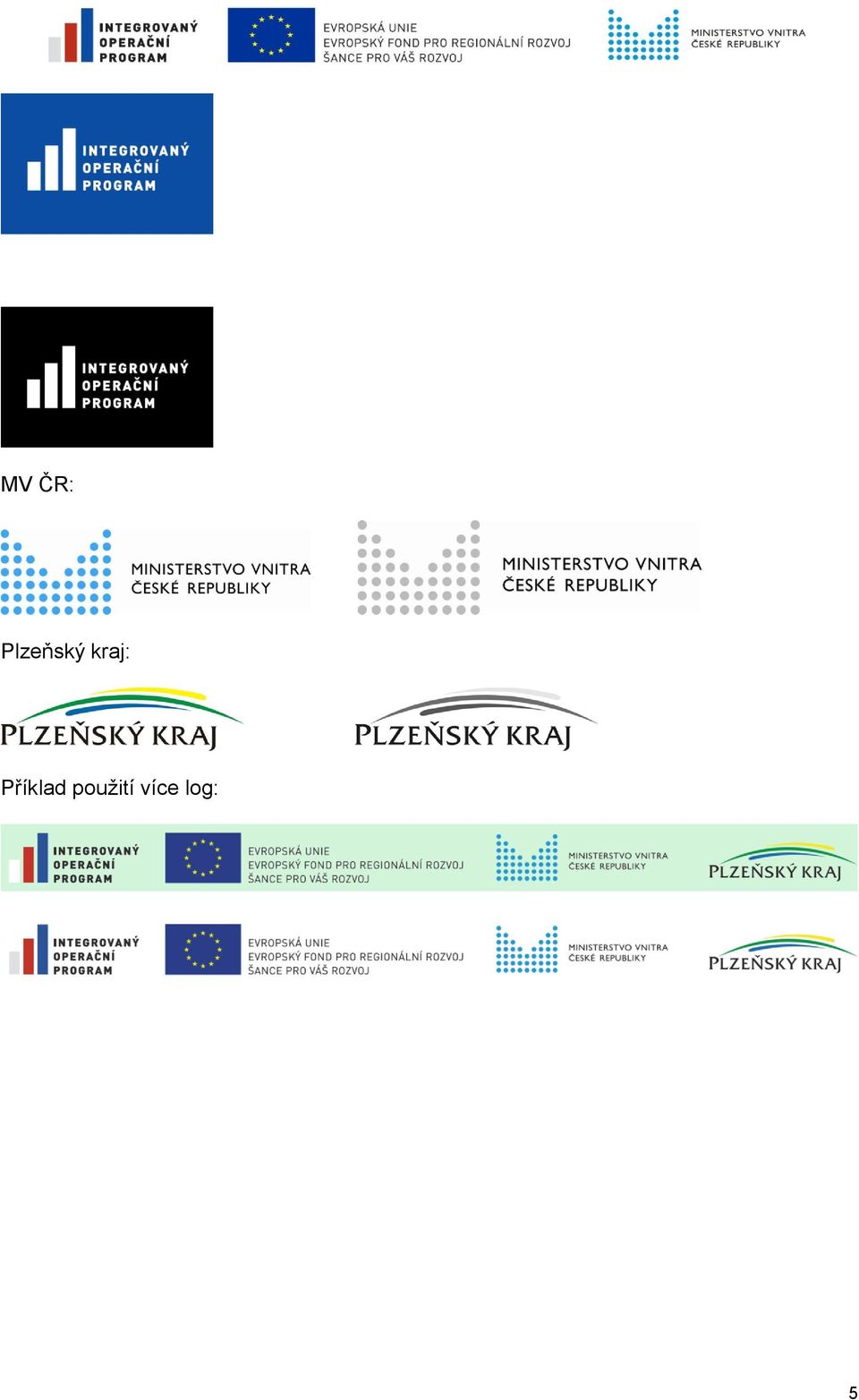 INTEGROVANÝ OPERAČNÍ PROGRAM

EVROPSKÁ UNIE
EVROPSKÝ FOND PRO REGIONÁLNÍ ROZVOJ
ŠANCE PRO VÁŠ ROZVOJ

MINISTERSTVO VNITRA ČESKÉ REPUBLIKY

INTEGROVANÝ OPERAČNÍ PROGRAM

INTEGROVANÝ OPERAČNÍ PROGRAM

MV ČR:

MINISTERSTVO VNITRA ČESKÉ REPUBLIKY

MINISTERSTVO VNITRA ČESKÉ REPUBLIKY

Plzeňský kraj:

PLZEŇSKÝ KRAJ

PLZEŇSKÝ KRAJ

Příklad použití více log:

INTEGROVANÝ OPERAČNÍ PROGRAM

EVROPSKÁ UNIE
EVROPSKÝ FOND PRO REGIONÁLNÍ ROZVOJ
ŠANCE PRO VÁŠ ROZVOJ

MINISTERSTVO VNITRA ČESKÉ REPUBLIKY

PLZEŇSKÝ KRAJ

INTEGROVANÝ OPERAČNÍ PROGRAM

EVROPSKÁ UNIE
EVROPSKÝ FOND PRO REGIONÁLNÍ ROZVOJ
ŠANCE PRO VÁŠ ROZVOJ

MINISTERSTVO VNITRA ČESKÉ REPUBLIKY

PLZEŇSKÝ KRAJ

5